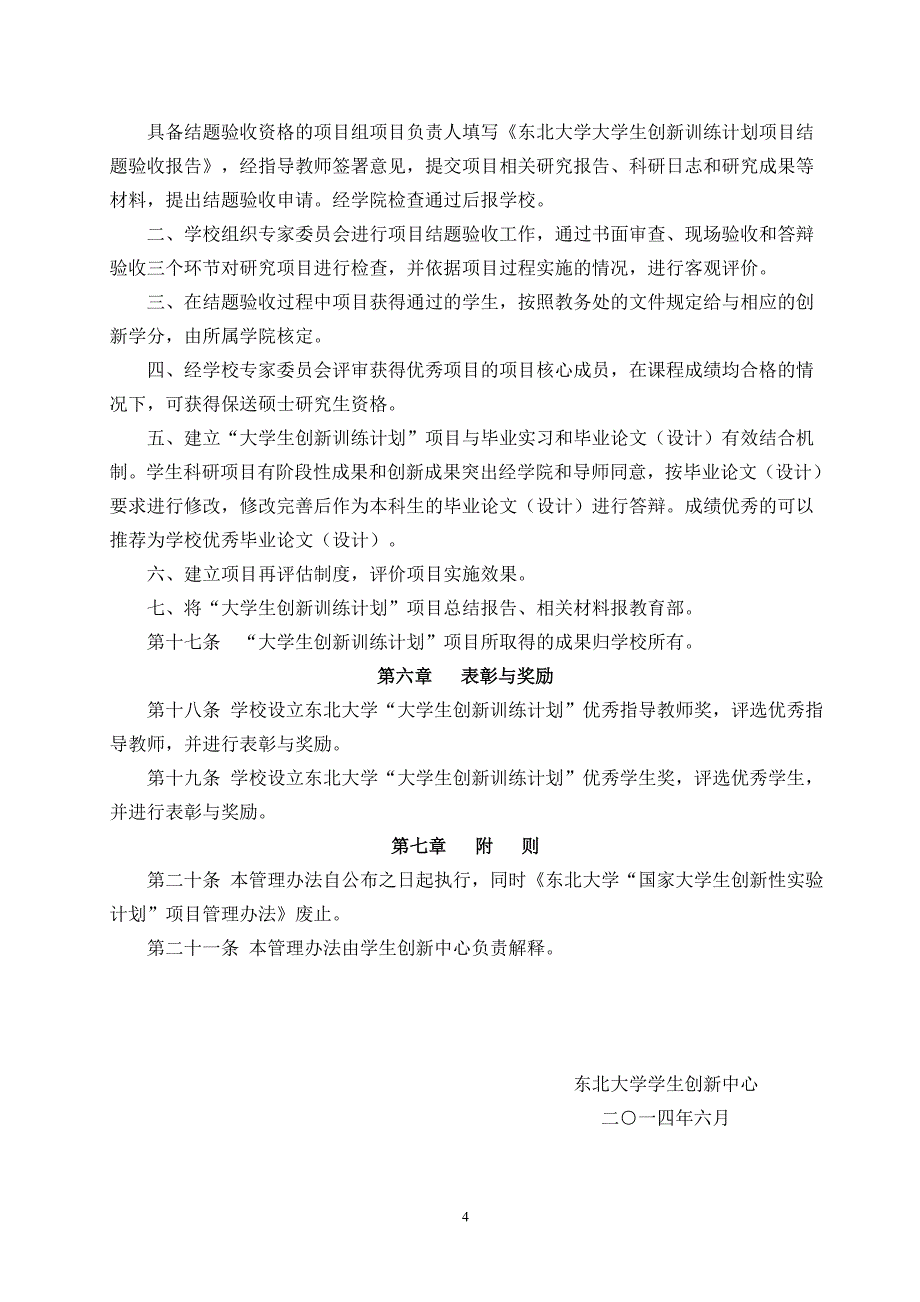 具备结题验收资格的项目组项目负责人填写《东北大学大学生创新训练计划项目结题验收报告》，经指导教师签署意见，提交项目相关研究报告、科研日志和研究成果等材料，提出结题验收申请。经学院检查通过后报学校。

二、学校组织专家委员会进行项目结题验收工作，通过书面审查、现场验收和答辩验收三个环节对研究项目进行检查，并依据项目过程实施的情况，进行客观评价。

三、在结题验收过程中项目获得通过的学生，按照教务处的文件规定给与相应的创新学分，由所属学院核定。

四、经学校专家委员会评审获得优秀项目的项目核心成员，在课程成绩均合格的情况下，可获得保送硕士研究生资格。

五、建立“大学生创新训练计划”项目与毕业实习和毕业论文（设计）有效结合机制。学生科研项目有阶段性成果和创新成果突出经学院和导师同意，按毕业论文（设计）要求进行修改，修改完善后作为本科生的毕业论文（设计）进行答辩。成绩优秀的可以推荐为学校优秀毕业论文（设计）。

六、建立项目再评估制度，评价项目实施效果。

七、将“大学生创新训练计划”项目总结报告、相关材料报教育部。

第十七条 “大学生创新训练计划”项目所取得的成果归学校所有。

第六章 表彰与奖励

第十八条 学校设立东北大学“大学生创新训练计划”优秀指导教师奖，评选优秀指导教师，并进行表彰与奖励。

第十九条 学校设立东北大学“大学生创新训练计划”优秀学生奖，评选优秀学生，并进行表彰与奖励。

第七章 附 则

第二十条 本管理办法自公布之日起执行，同时《东北大学“国家大学生创新性实验计划”项目管理办法》废止。

第二十一条 本管理办法由学生创新中心负责解释。

东北大学学生创新中心
二〇一四年六月

4